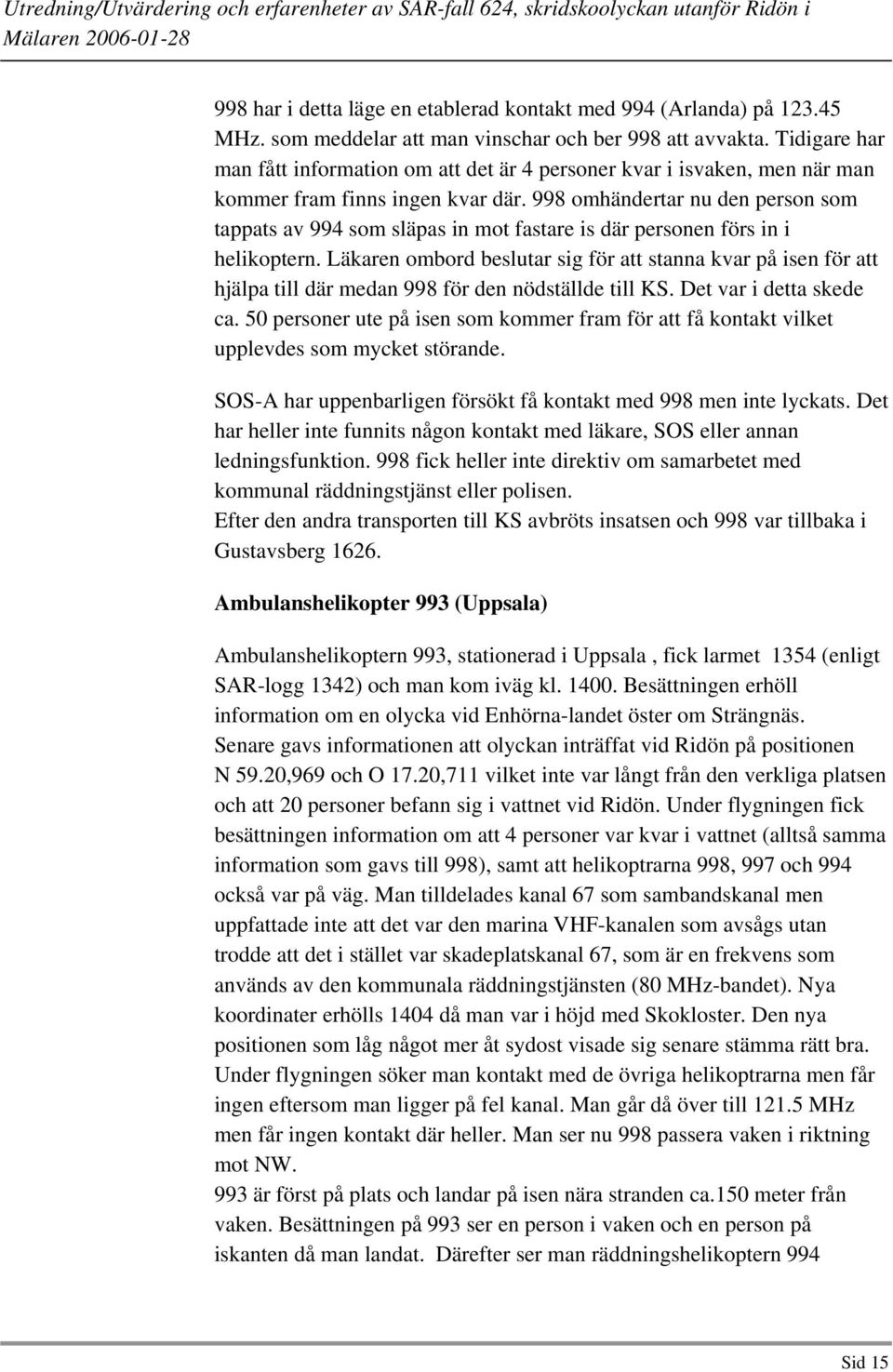 Utredning/Utvärdering och erfarenheter av SAR-fall 624, skridskoolyckan utanför Ridön i Mälaren 2006-01-28

998 har i detta läge en etablerad kontakt med 994 (Arlanda) på 123.45 MHz. som meddelar att man vinschar och ber 998 att avvakta. Tidigare har man fått information om att det är 4 personer kvar i isvaken, men när man kommer fram finns ingen kvar där. 998 omhändertar nu den person som tappats av 994 som släpas in mot fastare is där personen förs in i helikoptern. Läkaren ombord beslutar sig för att stanna kvar på isen för att hjälpa till där medan 998 för den nödställde till KS. Det var i detta skede ca. 50 personer ute på isen som kommer fram för att få kontakt vilket upplevdes som mycket störande.

SOS-A har uppenbarligen försökt få kontakt med 998 men inte lyckats. Det har heller inte funnits någon kontakt med läkare, SOS eller annan ledningsfunktion. 998 fick heller inte direktiv om samarbetet med kommunal räddningstjänst eller polisen.
Efter den andra transporten till KS avbröts insatsen och 998 var tillbaka i Gustavsberg 1626.

Ambulanshelikopter 993 (Uppsala)

Ambulanshelikoptern 993, stationerad i Uppsala , fick larmet 1354 (enligt SAR-logg 1342) och man kom iväg kl. 1400. Besättningen erhöll information om en olycka vid Enhörna-landet öster om Strängnäs. Senare gavs informationen att olyckan inträffat vid Ridön på positionen N 59.20,969 och O 17.20,711 vilket inte var långt från den verkliga platsen och att 20 personer befann sig i vattnet vid Ridön. Under flygningen fick besättningen information om att 4 personer var kvar i vattnet (alltså samma information som gavs till 998), samt att helikoptrarna 998, 997 och 994 också var på väg. Man tilldelades kanal 67 som sambandskanal men uppfattade inte att det var den marina VHF-kanalen som avsågs utan trodde att det i stället var skadeplatskanal 67, som är en frekvens som används av den kommunala räddningstjänsten (80 MHz-bandet). Nya koordinater erhölls 1404 då man var i höjd med Skokloster. Den nya positionen som låg något mer åt sydost visade sig senare stämma rätt bra. Under flygningen söker man kontakt med de övriga helikoptrarna men får ingen eftersom man ligger på fel kanal. Man går då över till 121.5 MHz men får ingen kontakt där heller. Man ser nu 998 passera vaken i riktning mot NW.
993 är först på plats och landar på isen nära stranden ca.150 meter från vaken. Besättningen på 993 ser en person i vaken och en person på iskanten då man landat. Därefter ser man räddningshelikoptern 994

Sid 15